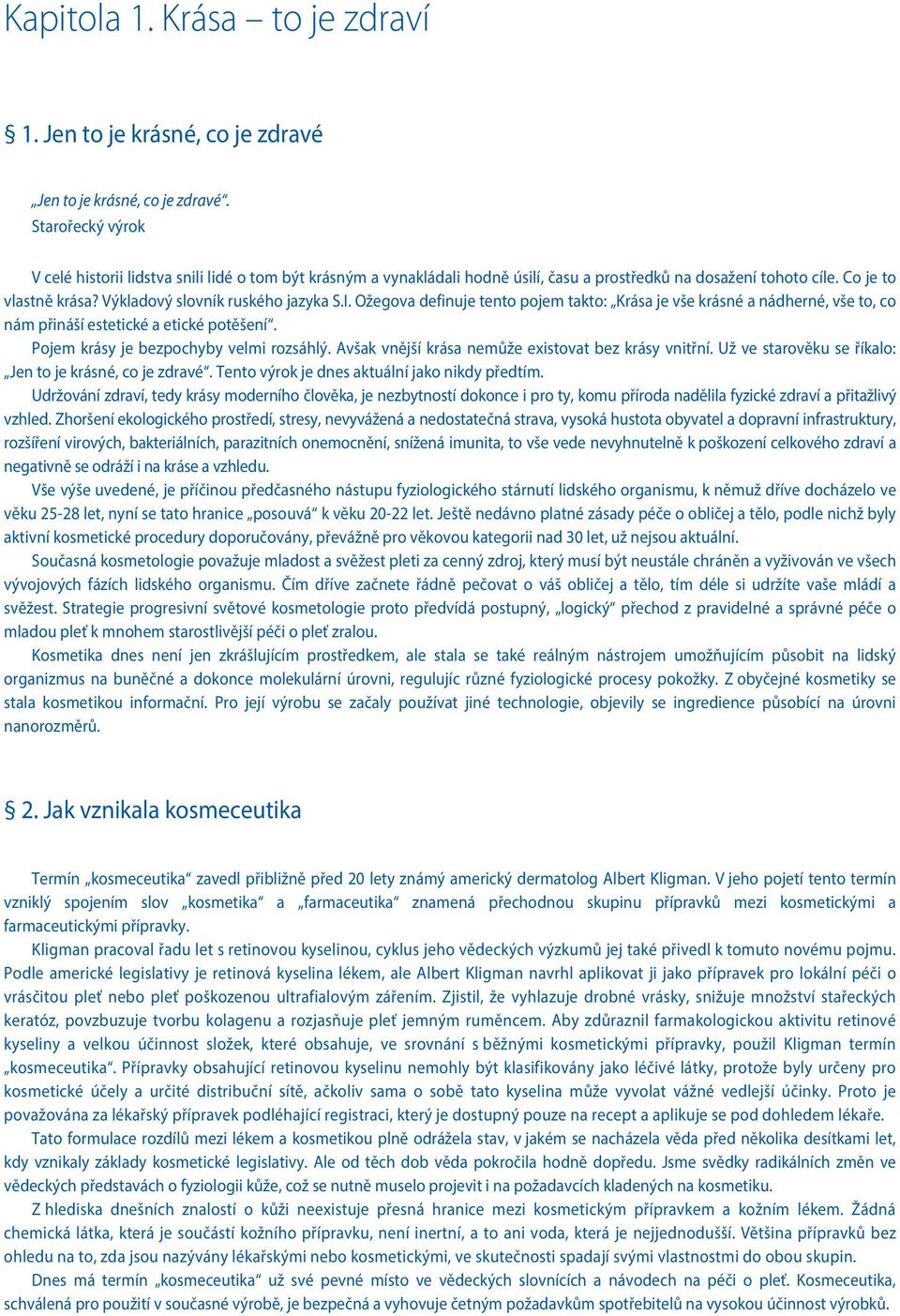 Kapitola 1. Krása – to je zdraví

§ 1. Jen to je krásné, co je zdravé

„Jen to je krásné, co je zdravé“.
Starořecký výrok

V celé historii lidstva snili lidé o tom být krásným a vynakládali hodně úsilí, času a prostředků na dosažení tohoto cíle. Co je to vlastně krása? Výkladový slovník ruského jazyka S.I. Ožegova definuje tento pojem takto: „Krása je vše krásné a nádherné, vše to, co nám přináší estetické a etické potěšení“.

Pojem krásy je bezpochyby velmi rozsáhlý. Avšak vnější krása nemůže existovat bez krásy vnitřní. Už ve starověku se říkalo: „Jen to je krásné, co je zdravé“. Tento výrok je dnes aktuální jako nikdy předtím.

Udržování zdraví, tedy krásy moderního člověka, je nezbytností dokonce i pro ty, komu příroda nadělila fyzické zdraví a přitažlivý vzhled. Zhoršení ekologického prostředí, stresy, nevyvážená a nedostatečná strava, vysoká hustota obyvatel a dopravní infrastruktury, rozšíření virových, bakteriálních, parazitních onemocnění, snížená imunita, to vše vede nevyhnutelně k poškození celkového zdraví a negativně se odráží i na kráse a vzhledu.

Vše výše uvedené, je příčinou předčasného nástupu fyziologického stárnutí lidského organismu, k němuž dříve docházelo ve věku 25-28 let, nyní se tato hranice „posouvá“ k věku 20-22 let. Ještě nedávno platné zásady péče o obličej a tělo, podle nichž byly aktivní kosmetické procedury doporučovány, převážně pro věkovou kategorii nad 30 let, už nejsou aktuální.

Současná kosmetologie považuje mladost a svěžest pleti za cenný zdroj, který musí být neustále chráněn a vyživován ve všech vývojových fázích lidského organismu. Čím dříve začnete řádně pečovat o váš obličej a tělo, tím déle si udržíte vaše mládí a svěžest. Strategie progresivní světové kosmetologie proto předvídá postupný, „logický“ přechod z pravidelné a správné péče o mladou pleť k mnohem starostlivější péči o pleť zralou.

Kosmetika dnes není jen zkrášlujícím prostředkem, ale stala se také reálným nástrojem umožňujícím působit na lidský organizmus na buněčné a dokonce molekulární úrovni, regulujíc různé fyziologické procesy pokožky. Z obyčejné kosmetiky se stala kosmetikou informační. Pro její výrobu se začaly používat jiné technologie, objevily se ingredience působící na úrovni nanorozměrů.

§ 2. Jak vznikala kosmeceutika

Termín „kosmeceutika“ zavedl přibližně před 20 lety známý americký dermatolog Albert Kligman. V jeho pojetí tento termín vzniklý spojením slov „kosmetika“ a „farmaceutika“ znamená přechodnou skupinu přípravků mezi kosmetickými a farmaceutickými přípravky.

Kligman pracoval řadu let s retinovou kyselinou, cyklus jeho vědeckých výzkumů jej také přivedl k tomuto novému pojmu. Podle americké legislativy je retinová kyselina lékem, ale Albert Kligman navrhl aplikovat ji jako přípravek pro lokální péči o vrásčitou pleť nebo pleť poškozenou ultrafialovým zářením. Zjistil, že vyhlazuje drobné vrásky, snižuje množství stařeckých keratóz, povzbuzuje tvorbu kolagenu a rozjasňuje pleť jemným ruměncem. Aby zdůraznil farmakologickou aktivitu retinové kyseliny a velkou účinnost složek, které obsahuje, ve srovnání s běžnými kosmetickými přípravky, použil Kligman termín „kosmeceutika“. Přípravky obsahující retinovou kyselinu nemohly být klasifikovány jako léčivé látky, protože byly určeny pro kosmetické účely a určité distribuční sítě, ačkoliv sama o sobě tato kyselina může vyvolat vážné vedlejší účinky. Proto je považována za lékařský přípravek podléhající registraci, který je dostupný pouze na recept a aplikuje se pod dohledem lékaře.

Tato formulace rozdílů mezi lékem a kosmetikou plně odrážela stav, v jakém se nacházela věda před několika desítkami let, kdy vznikaly základy kosmetické legislativy. Ale od těch dob věda pokročila hodně dopředu. Jsme svědky radikálních změn ve vědeckých představách o fyziologii kůže, což se nutně muselo projevit i na požadavcích kladených na kosmetiku.

Z hlediska dnešních znalostí o kůži neexistuje přesná hranice mezi kosmetickým přípravkem a kožním lékem. Žádná chemická látka, která je součástí kožního přípravku, není inertní, a to ani voda, která je nejjednodušší. Většina přípravků bez ohledu na to, zda jsou nazývány lékařskými nebo kosmetickými, ve skutečnosti spadají svými vlastnostmi do obou skupin.

Dnes má termín „kosmeceutika“ už své pevné místo ve vědeckých slovnících a návodech na péči o pleť. Kosmeceutika, schválená pro použití v současné výrobě, je bezpečná a vyhovuje četným požadavkům spotřebitelů na vysokou účinnost výrobků.